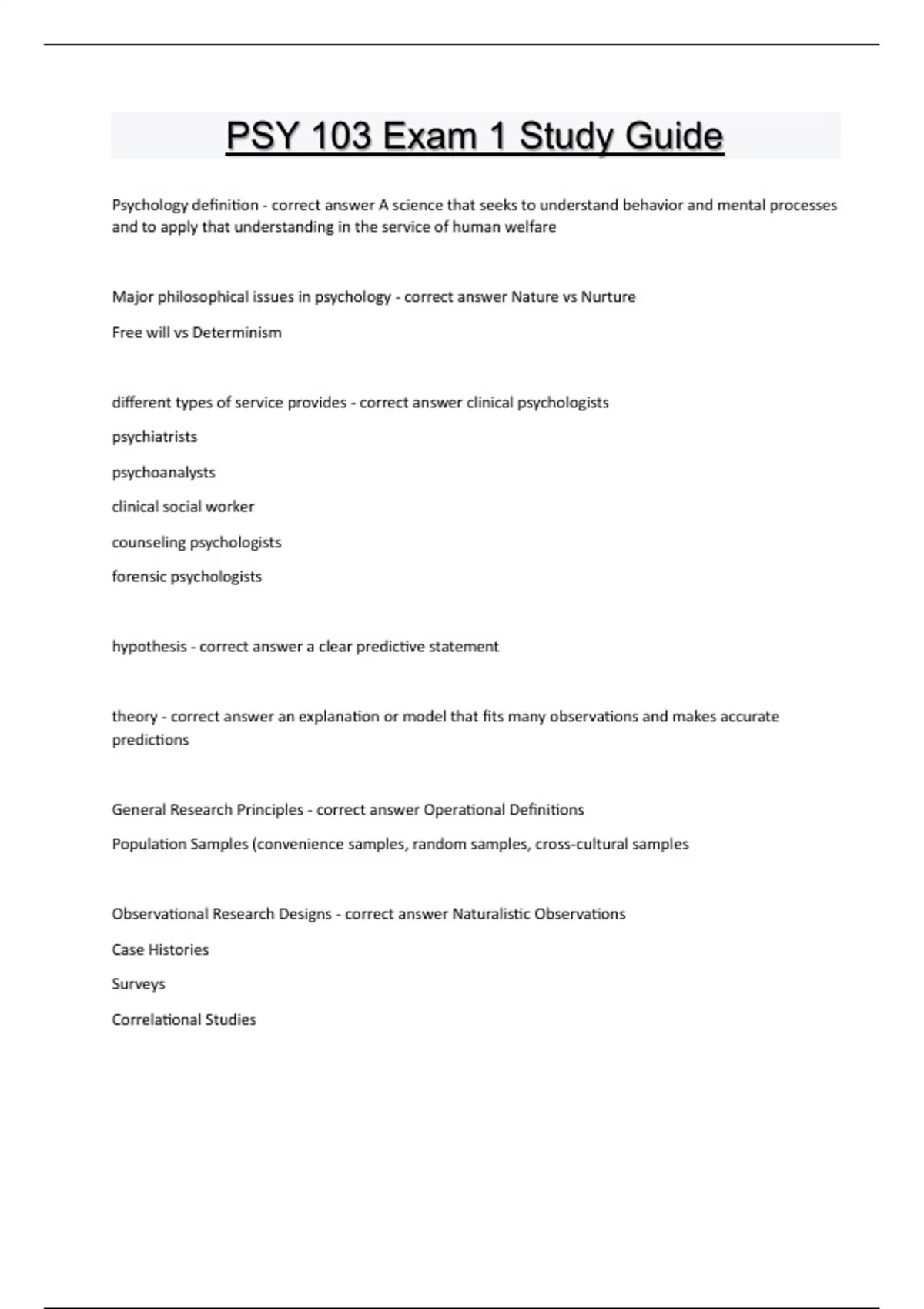 PSY 103 Exam 1 Study Guide

Psychology definition - correct answer A science that seeks to understand behavior and mental processes and to apply that understanding in the service of human welfare

Major philosophical issues in psychology - correct answer Nature vs Nurture

Free will vs Determinism

different types of service provides - correct answer clinical psychologists

psychiatrists

psychoanalysts

clinical social worker

counseling psychologists

forensic psychologists

hypothesis - correct answer a clear predictive statement

theory - correct answer an explanation or model that fits many observations and makes accurate predictions

General Research Principles - correct answer Operational Definitions

Population Samples (convenience samples, random samples, cross-cultural samples

Observational Research Designs - correct answer Naturalistic Observations

Case Histories

Surveys

Correlational Studies